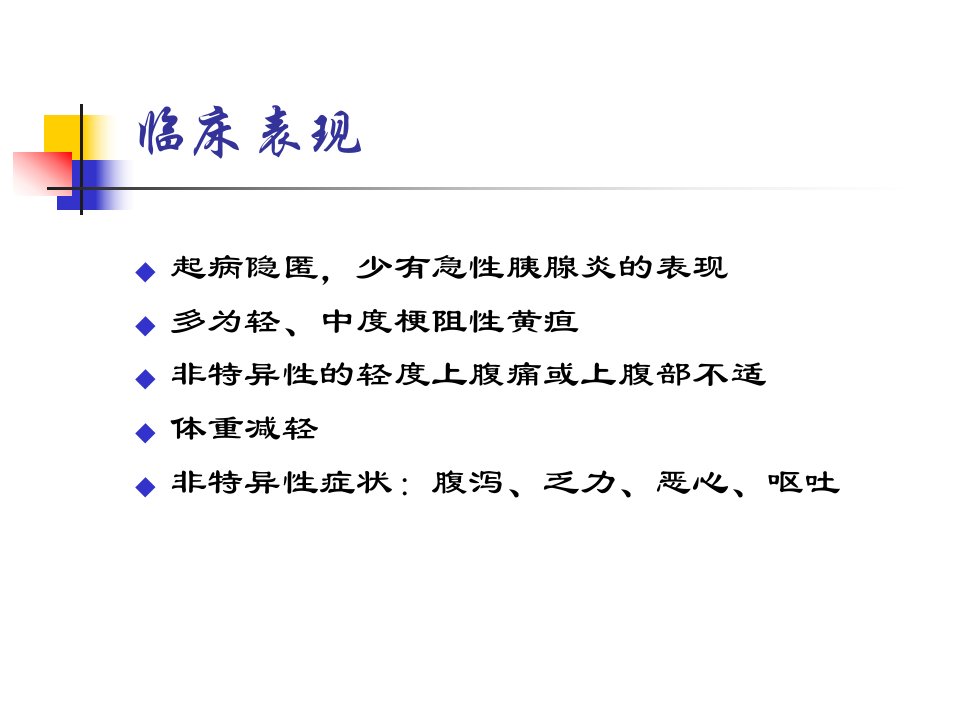 临床 表现

◆ 起病隐匿，少有急性胰腺炎的表现

◆ 多为轻、中度梗阻性黄疸

◆ 非特异性的轻度上腹痛或上腹部不适

◆ 体重减轻

◆ 非特异性症状：腹泻、乏力、恶心、呕吐